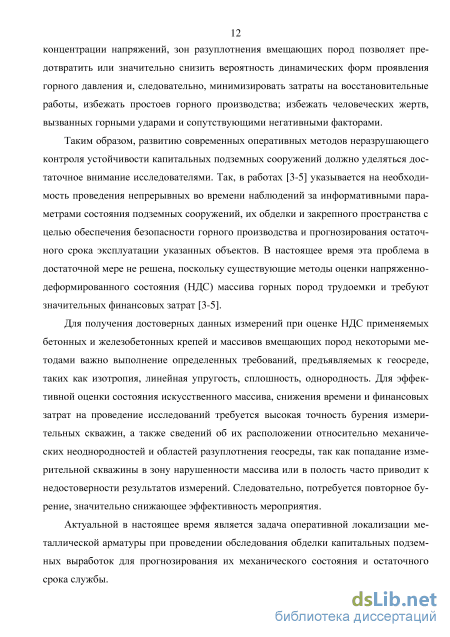 12

концентрации напряжений, зон разуплотнения вмещающих пород позволяет предотвратить или значительно снизить вероятность динамических форм проявления горного давления и, следовательно, минимизировать затраты на восстановительные работы, избежать простоев горного производства; избежать человеческих жертв, вызванных горными ударами и сопутствующими негативными факторами.

Таким образом, развитию современных оперативных методов неразрушающего контроля устойчивости капитальных подземных сооружений должно уделяться достаточное внимание исследователями. Так, в работах [3-5] указывается на необходимость проведения непрерывных во времени наблюдений за информативными параметрами состояния подземных сооружений, их обделки и закрепного пространства с целью обеспечения безопасности горного производства и прогнозирования остаточного срока эксплуатации указанных объектов. В настоящее время эта проблема в достаточной мере не решена, поскольку существующие методы оценки напряженно-деформированного состояния (НДС) массива горных пород трудоемки и требуют значительных финансовых затрат [3-5].

Для получения достоверных данных измерений при оценке НДС применяемых бетонных и железобетонных крепей и массивов вмещающих пород некоторыми методами важно выполнение определенных требований, предъявляемых к геосреде, таких как изотропия, линейная упругость, сплошность, однородность. Для эффективной оценки состояния искусственного массива, снижения времени и финансовых затрат на проведение исследований требуется высокая точность бурения измерительных скважин, а также сведений об их расположении относительно механических неоднородностей и областей разуплотнения геосреды, так как попадание измерительной скважины в зону нарушенности массива или в полость часто приводит к недостоверности результатов измерений. Следовательно, потребуется повторное бурение, значительно снижающее эффективность мероприятия.

Актуальной в настоящее время является задача оперативной локализации металлической арматуры при проведении обследования обделки капитальных подземных выработок для прогнозирования их механического состояния и остаточного срока службы.

dsLib.net
библиотека диссертаций